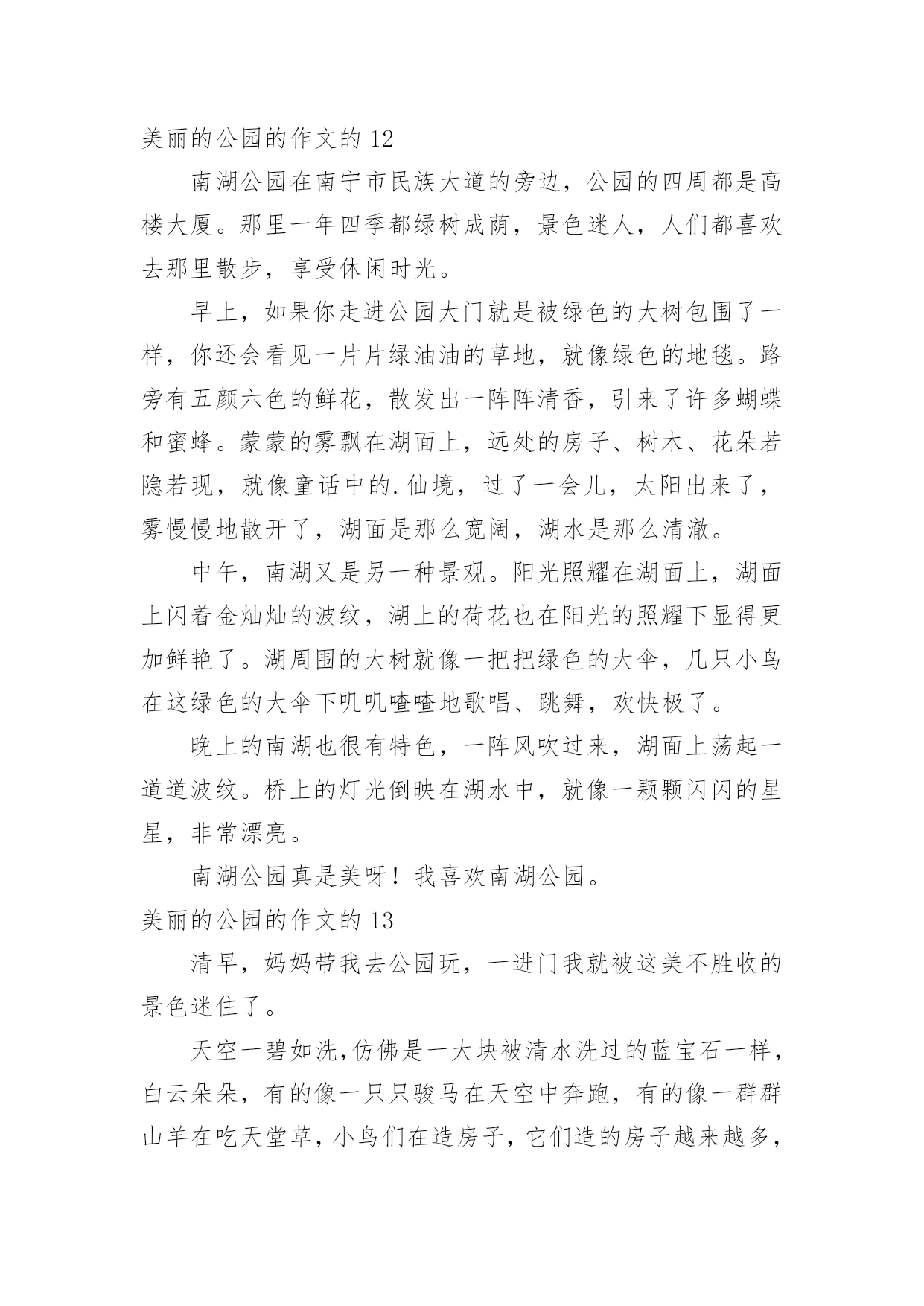 美丽的公园的作文的 12

南湖公园在南宁市民族大道的旁边，公园的四周都是高楼大厦。那里一年四季都绿树成荫，景色迷人，人们都喜欢去那里散步，享受休闲时光。

早上，如果你走进公园大门就是被绿色的大树包围了一样，你还会看见一片片绿油油的草地，就像绿色的地毯。路旁有五颜六色的鲜花，散发出一阵阵清香，引来了许多蝴蝶和蜜蜂。蒙蒙的雾飘在湖面上，远处的房子、树木、花朵若隐若现，就像童话中的.仙境，过了一会儿，太阳出来了，雾慢慢地散开了，湖面是那么宽阔，湖水是那么清澈。

中午，南湖又是另一种景观。阳光照耀在湖面上，湖面上闪着金灿灿的波纹，湖上的荷花也在阳光的照耀下显得更加鲜艳了。湖周围的大树就像一把把绿色的大伞，几只小鸟在这绿色的大伞下叽叽喳喳地歌唱、跳舞，欢快极了。

晚上的南湖也很有特色，一阵风吹过来，湖面上荡起一道道波纹。桥上的灯光倒映在湖水中，就像一颗颗闪闪的星星，非常漂亮。

南湖公园真是美呀！我喜欢南湖公园。

美丽的公园的作文的 13

清早，妈妈带我去公园玩，一进门我就被这美不胜收的景色迷住了。

天空一碧如洗,仿佛是一大块被清水洗过的蓝宝石一样，白云朵朵，有的像一只只骏马在天空中奔跑，有的像一群群山羊在吃天堂草，小鸟们在造房子，它们造的房子越来越多，